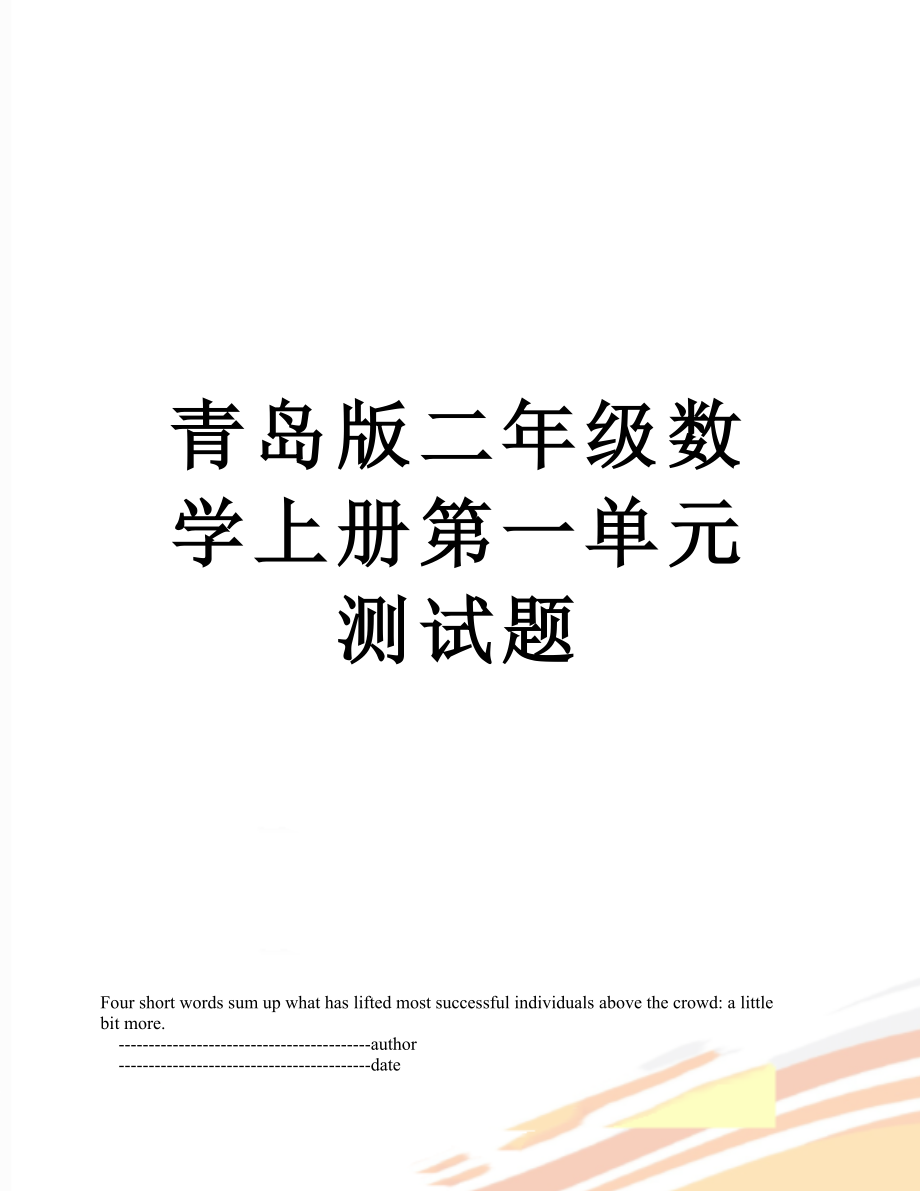 青岛版二年级数学上册第一单元测试题

Four short words sum up what has lifted most successful individuals above the crowd: a little bit more.

------------------------------------------author

------------------------------------------date